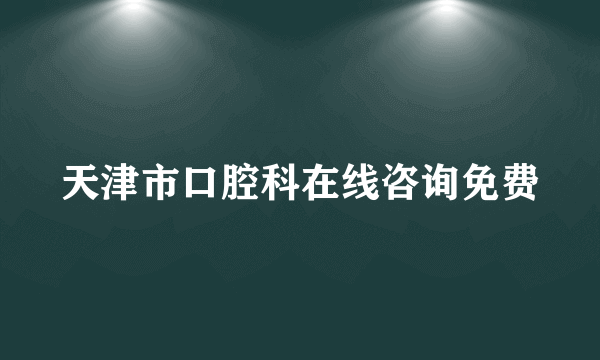 天津市口腔科在线咨询免费